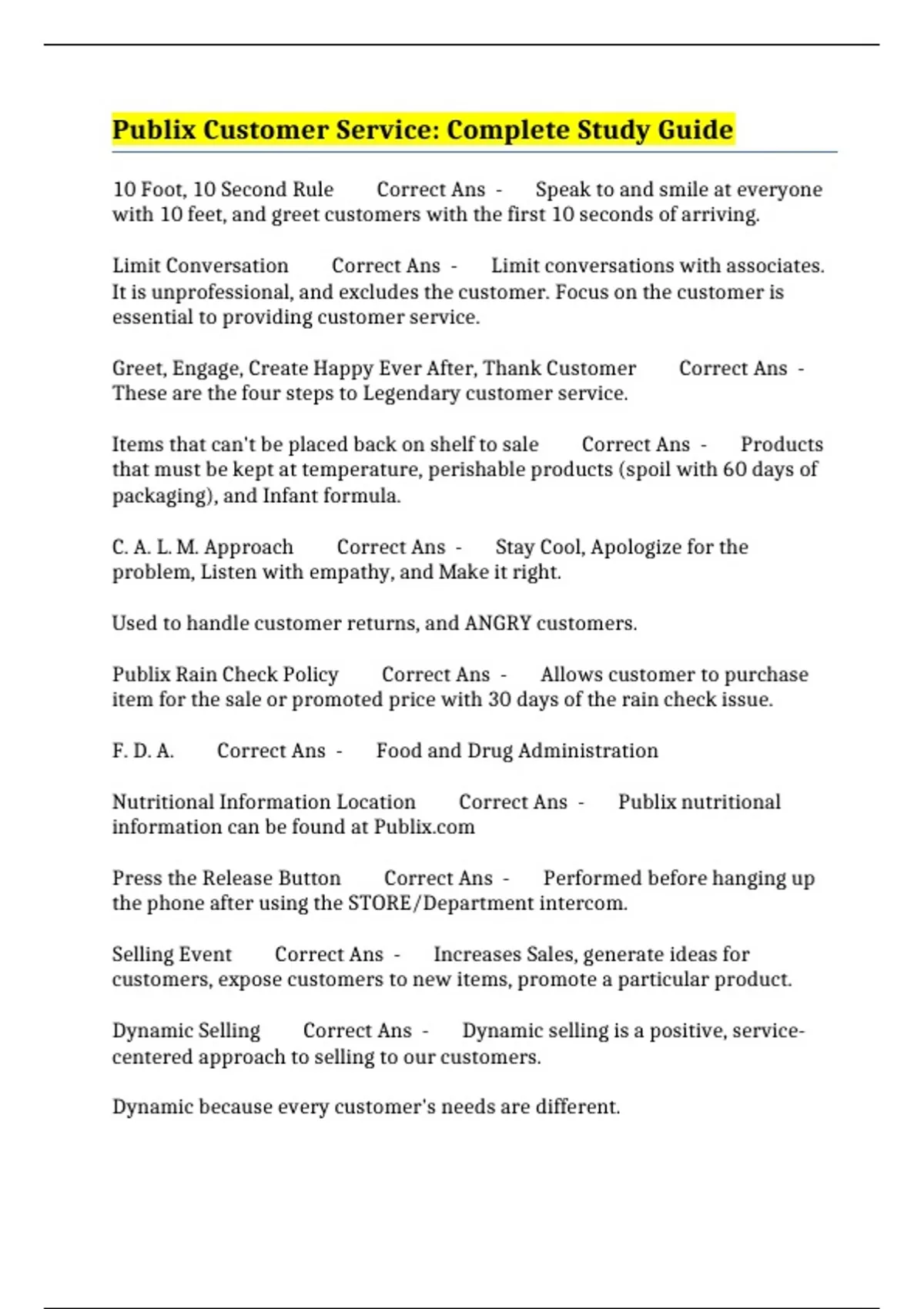 Publix Customer Service: Complete Study Guide

10 Foot, 10 Second Rule Correct Ans - Speak to and smile at everyone with 10 feet, and greet customers with the first 10 seconds of arriving.

Limit Conversation Correct Ans - Limit conversations with associates. It is unprofessional, and excludes the customer. Focus on the customer is essential to providing customer service.

Greet, Engage, Create Happy Ever After, Thank Customer Correct Ans - These are the four steps to Legendary customer service.

Items that can't be placed back on shelf to sale Correct Ans - Products that must be kept at temperature, perishable products (spoil with 60 days of packaging), and Infant formula.

C. A. L. M. Approach Correct Ans - Stay Cool, Apologize for the problem, Listen with empathy, and Make it right.

Used to handle customer returns, and ANGRY customers.

Publix Rain Check Policy Correct Ans - Allows customer to purchase item for the sale or promoted price with 30 days of the rain check issue.

F. D. A. Correct Ans - Food and Drug Administration

Nutritional Information Location Correct Ans - Publix nutritional information can be found at Publix.com

Press the Release Button Correct Ans - Performed before hanging up the phone after using the STORE/Department intercom.

Selling Event Correct Ans - Increases Sales, generate ideas for customers, expose customers to new items, promote a particular product.

Dynamic Selling Correct Ans - Dynamic selling is a positive, service-centered approach to selling to our customers.

Dynamic because every customer's needs are different.